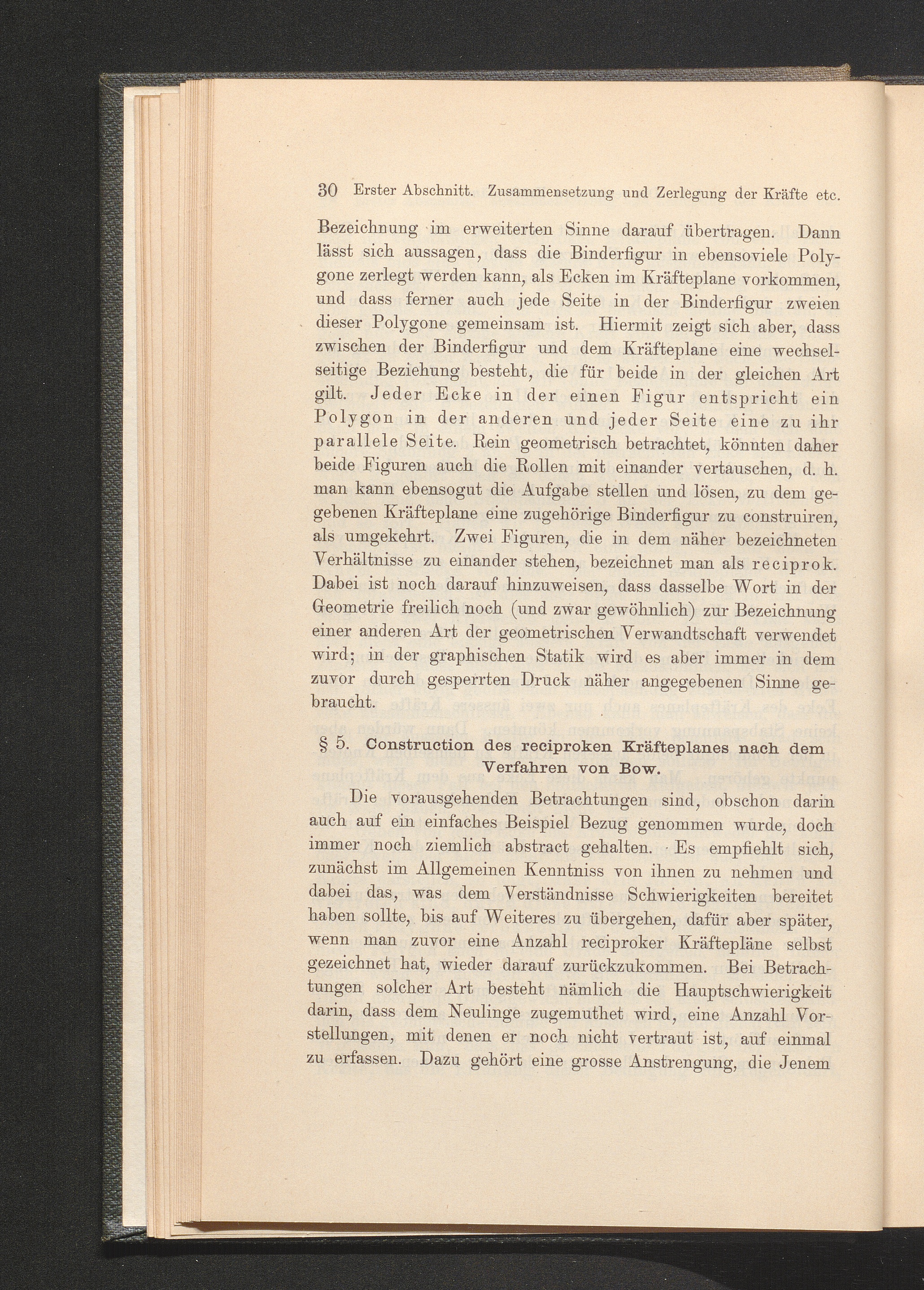 30 Erster Abschnitt. Zusammensetzung und Zerlegung der Kräfte etc.

Bezeichnung im erweiterten Sinne darauf übertragen. Dann lässt sich aussagen, dass die Binderfigur in ebensoviele Polygone zerlegt werden kann, als Ecken im Kräfteplane vorkommen, und dass ferner auch jede Seite in der Binderfigur zweien dieser Polygone gemeinsam ist. Hiermit zeigt sich aber, dass zwischen der Binderfigur und dem Kräfteplane eine wechselseitige Beziehung besteht, die für beide in der gleichen Art gilt. Jeder Ecke in der einen Figur entspricht ein Polygon in der anderen und jeder Seite eine zu ihr parallele Seite. Rein geometrisch betrachtet, könnten daher beide Figuren auch die Rollen mit einander vertauschen, d. h. man kann ebensogut die Aufgabe stellen und lösen, zu dem gegebenen Kräfteplane eine zugehörige Binderfigur zu construiren, als umgekehrt. Zwei Figuren, die in dem näher bezeichneten Verhältnisse zu einander stehen, bezeichnet man als reciprok. Dabei ist noch darauf hinzuweisen, dass dasselbe Wort in der Geometrie freilich noch (und zwar gewöhnlich) zur Bezeichnung einer anderen Art der geometrischen Verwandtschaft verwendet wird; in der graphischen Statik wird es aber immer in dem zuvor durch gesperrten Druck näher angegebenen Sinne gebraucht.

§ 5. Construction des reciproken Kräfteplanes nach dem Verfahren von Bow.

Die vorausgehenden Betrachtungen sind, obschon darin auch auf ein einfaches Beispiel Bezug genommen wurde, doch immer noch ziemlich abstract gehalten. Es empfiehlt sich, zunächst im Allgemeinen Kenntniss von ihnen zu nehmen und dabei das, was dem Verständnisse Schwierigkeiten bereitet haben sollte, bis auf Weiteres zu übergehen, dafür aber später, wenn man zuvor eine Anzahl reciproker Kräftepläne selbst gezeichnet hat, wieder darauf zurückzukommen. Bei Betrachtungen solcher Art besteht nämlich die Hauptschwierigkeit darin, dass dem Neulinge zugemuthet wird, eine Anzahl Vorstellungen, mit denen er noch nicht vertraut ist, auf einmal zu erfassen. Dazu gehört eine grosse Anstrengung, die Jenem